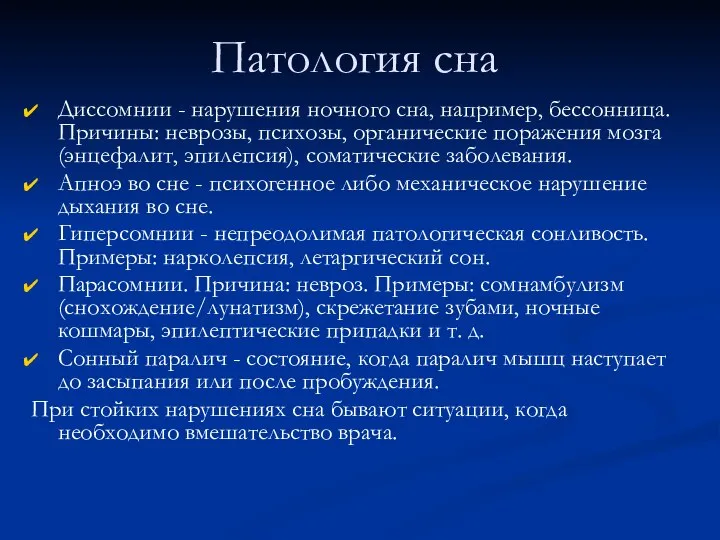 Патология сна

✔ Диссомнии - нарушения ночного сна, например, бессонница. Причины: неврозы, психозы, органические поражения мозга (энцефалит, эпилепсия), соматические заболевания.

✔ Апноэ во сне - психогенное либо механическое нарушение дыхания во сне.

✔ Гиперсомнии - непреодолимая патологическая сонливость. Примеры: нарколепсия, летаргический сон.

✔ Парасомнии. Причина: невроз. Примеры: сомнамбулизм (снохождение/лунатизм), скрежетание зубами, ночные кошмары, эпилептические припадки и т. д.

✔ Сонный паралич - состояние, когда паралич мышц наступает до засыпания или после пробуждения.

При стойких нарушениях сна бывают ситуации, когда необходимо вмешательство врача.